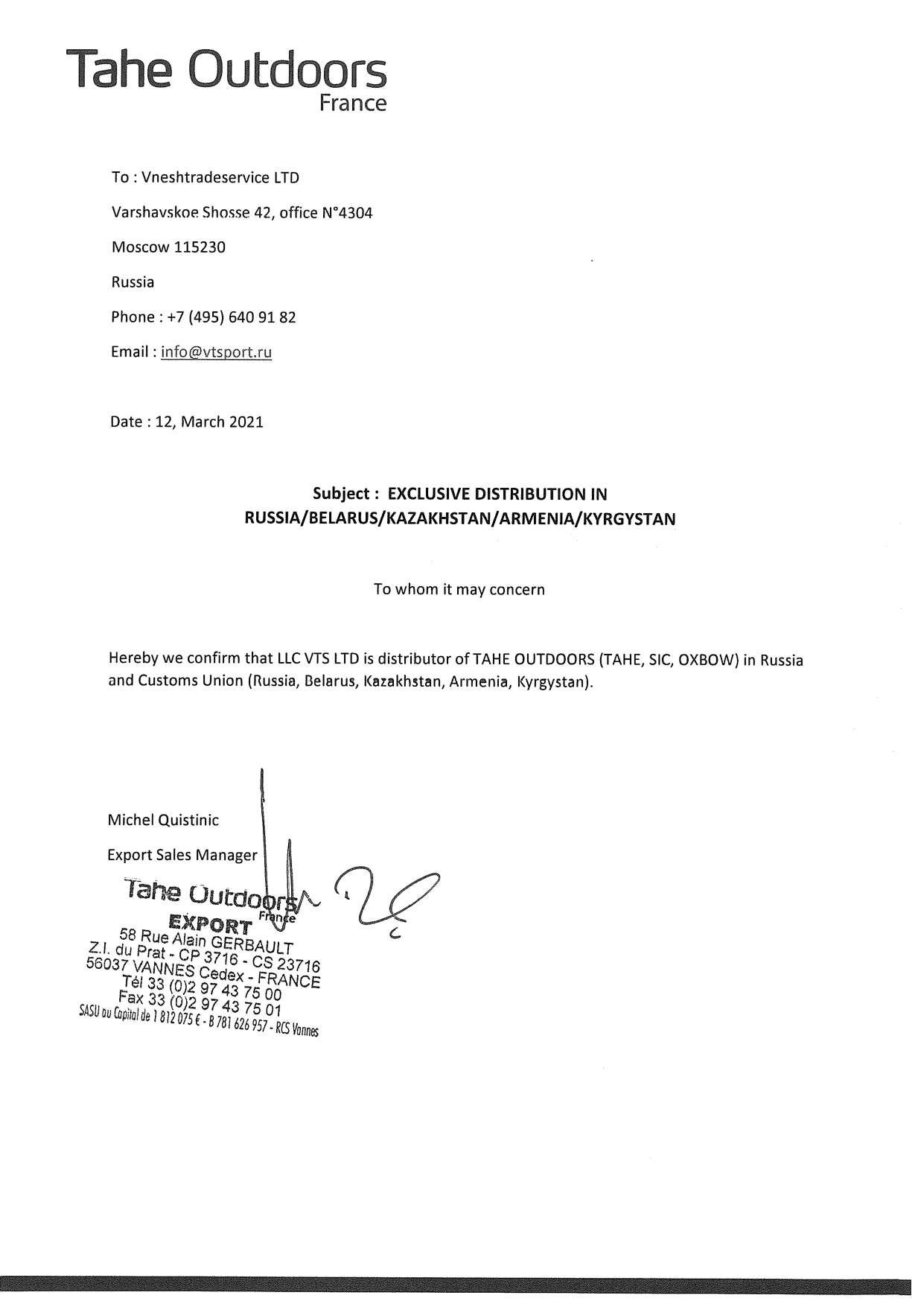 Tahe Outdoors
France

To : Vneshtradeservice LTD

Varshavskoe Shosse 42, office N°4304

Moscow 115230

Russia

Phone : +7 (495) 640 91 82

Email : info@vtsport.ru

Date : 12, March 2021

Subject : EXCLUSIVE DISTRIBUTION IN RUSSIA/BELARUS/KAZAKHSTAN/ARMENIA/KYRGYSTAN

To whom it may concern

Hereby we confirm that LLC VTS LTD is distributor of TAHE OUTDOORS (TAHE, SIC, OXBOW) in Russia and Customs Union (Russia, Belarus, Kazakhstan, Armenia, Kyrgystan).

Michel Quistinic

Export Sales Manager

Tahe Outdoors
France
EXPORT
58 Rue Alain GERBAULT
Z.I. du Prat - CP 3716 - CS 23716
56037 VANNES Cedex - FRANCE
Tél 33 (0)2 97 43 75 00
Fax 33 (0)2 97 43 75 01
SASU au Capital de 1 812 075 € - B 781 626 957 - RCS Vannes